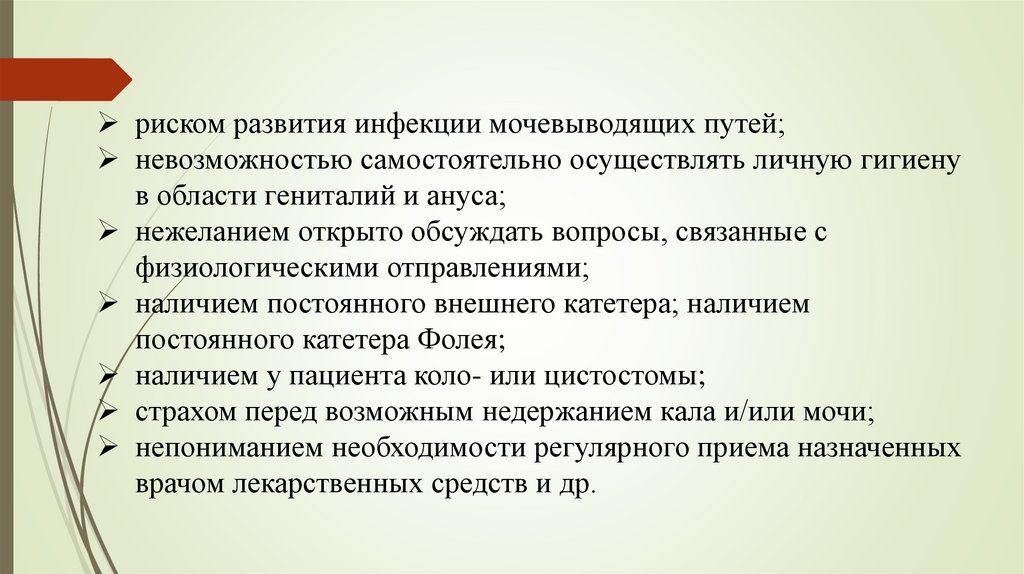 ➢ риском развития инфекции мочевыводящих путей;
➢ невозможностью самостоятельно осуществлять личную гигиену в области гениталий и ануса;
➢ нежеланием открыто обсуждать вопросы, связанные с физиологическими отправлениями;
➢ наличием постоянного внешнего катетера; наличием постоянного катетера Фолея;
➢ наличием у пациента коло- или цистостомы;
➢ страхом перед возможным недержанием кала и/или мочи;
➢ непониманием необходимости регулярного приема назначенных врачом лекарственных средств и др.